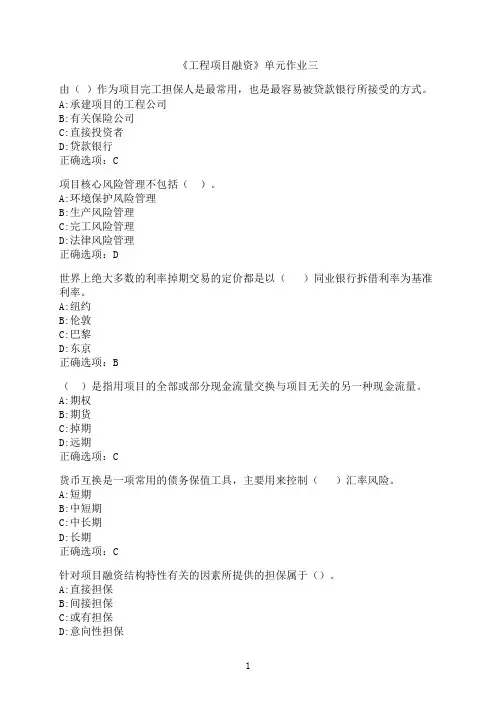 《工程项目融资》单元作业三

由（ ）作为项目完工担保人是最常用，也是最容易被贷款银行所接受的方式。
A:承建项目的工程公司
B:有关保险公司
C:直接投资者
D:贷款银行
正确选项：C

项目核心风险管理不包括（ ）。
A:环境保护风险管理
B:生产风险管理
C:完工风险管理
D:法律风险管理
正确选项：D

世界上绝大多数的利率掉期交易的定价都是以（ ）同业银行拆借利率为基准利率。
A:纽约
B:伦敦
C:巴黎
D:东京
正确选项：B

（ ）是指用项目的全部或部分现金流量交换与项目无关的另一种现金流量。
A:期权
B:期货
C:掉期
D:远期
正确选项：C

货币互换是一项常用的债务保值工具，主要用来控制（ ）汇率风险。
A:短期
B:中短期
C:中长期
D:长期
正确选项：C

针对项目融资结构特性有关的因素所提供的担保属于（）。
A:直接担保
B:间接担保
C:或有担保
D:意向性担保

1